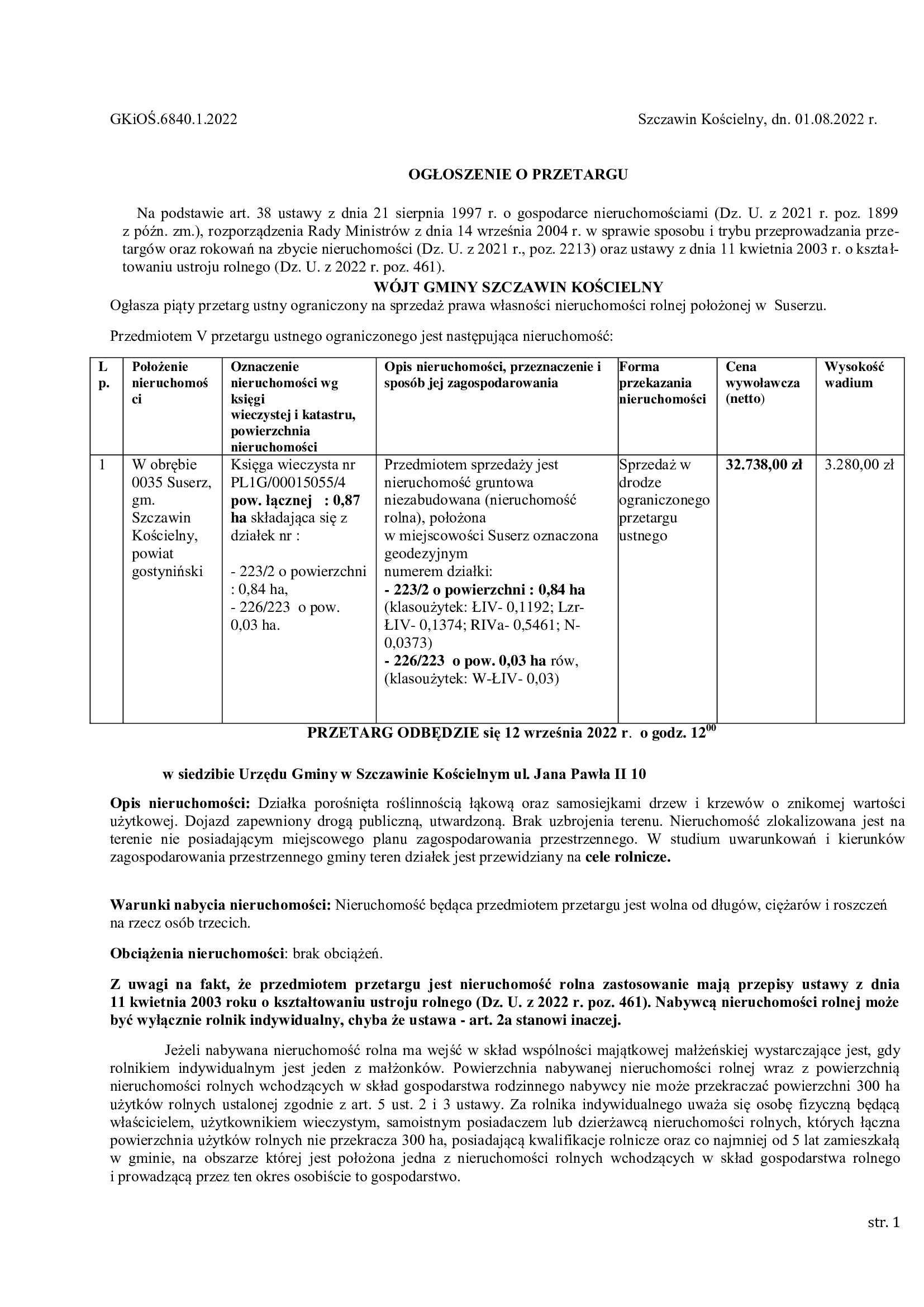 GKiOŚ.6840.1.2022

Szczawin Kościelny, dn. 01.08.2022 r.

OGŁOSZENIE O PRZETARGU

Na podstawie art. 38 ustawy z dnia 21 sierpnia 1997 r. o gospodarce nieruchomościami (Dz. U. z 2021 r. poz. 1899 z późn. zm.), rozporządzenia Rady Ministrów z dnia 14 września 2004 r. w sprawie sposobu i trybu przeprowadzania przetargów oraz rokowań na zbycie nieruchomości (Dz. U. z 2021 r., poz. 2213) oraz ustawy z dnia 11 kwietnia 2003 r. o kształtowaniu ustroju rolnego (Dz. U. z 2022 r. poz. 461).

WÓJT GMINY SZCZAWIN KOŚCIELNY

Ogłasza piąty przetarg ustny ograniczony na sprzedaż prawa własności nieruchomości rolnej położonej w Suserzu.

Przedmiotem V przetargu ustnego ograniczonego jest następująca nieruchomość:

| Lp. | Położenie nieruchomości | Oznaczenie nieruchomości wg księgi wieczystej i katastru, powierzchnia nieruchomości | Opis nieruchomości, przeznaczenie i sposób jej zagospodarowania | Forma przekazania nieruchomości | Cena wywoławcza (netto) | Wysokość wadium |
|---|---|---|---|---|---|---|
| 1 | W obrębie 0035 Suserz, gm. Szczawin Kościelny, powiat gostyniński | Księga wieczysta nr PL1G/00015055/4 pow. łącznej : 0,87 ha składająca się z działek nr : - 223/2 o powierzchni : 0,84 ha, - 226/223 o pow. 0,03 ha. | Przedmiotem sprzedaży jest nieruchomość gruntowa niezabudowana (nieruchomość rolna), położona w miejscowości Suserz oznaczona geodezyjnym numerem działki: - 223/2 o powierzchni : 0,84 ha (klasoużytek: ŁIV- 0,1192; Lzr-ŁIV- 0,1374; RIVa- 0,5461; N- 0,0373) - 226/223 o pow. 0,03 ha rów, (klasoużytek: W-ŁIV- 0,03) | Sprzedaż w drodze ograniczonego przetargu ustnego | 32.738,00 zł | 3.280,00 zł |

PRZETARG ODBĘDZIE się 12 września 2022 r. o godz. $12^{00}$

w siedzibie Urzędu Gminy w Szczawinie Kościelnym ul. Jana Pawła II 10

Opis nieruchomości: Działka porośnięta roślinnością łąkową oraz samosiejkami drzew i krzewów o znikomej wartości użytkowej. Dojazd zapewniony drogą publiczną, utwardzoną. Brak uzbrojenia terenu. Nieruchomość zlokalizowana jest na terenie nie posiadającym miejscowego planu zagospodarowania przestrzennego. W studium uwarunkowań i kierunków zagospodarowania przestrzennego gminy teren działek jest przewidziany na cele rolnicze.

Warunki nabycia nieruchomości: Nieruchomość będąca przedmiotem przetargu jest wolna od długów, ciężarów i roszczeń na rzecz osób trzecich.

Obciążenia nieruchomości: brak obciążeń.

Z uwagi na fakt, że przedmiotem przetargu jest nieruchomość rolna zastosowanie mają przepisy ustawy z dnia 11 kwietnia 2003 roku o kształtowaniu ustroju rolnego (Dz. U. z 2022 r. poz. 461). Nabywcą nieruchomości rolnej może być wyłącznie rolnik indywidualny, chyba że ustawa - art. 2a stanowi inaczej.

Jeżeli nabywana nieruchomość rolna ma wejść w skład wspólności majątkowej małżeńskiej wystarczające jest, gdy rolnikiem indywidualnym jest jeden z małżonków. Powierzchnia nabywanej nieruchomości rolnej wraz z powierzchnią nieruchomości rolnych wchodzących w skład gospodarstwa rodzinnego nabywcy nie może przekraczać powierzchni 300 ha użytków rolnych ustalonej zgodnie z art. 5 ust. 2 i 3 ustawy. Za rolnika indywidualnego uważa się osobę fizyczną będącą właścicielem, użytkownikiem wieczystym, samoistnym posiadaczem lub dzierżawcą nieruchomości rolnych, których łączna powierzchnia użytków rolnych nie przekracza 300 ha, posiadającą kwalifikacje rolnicze oraz co najmniej od 5 lat zamieszkałą w gminie, na obszarze której jest położona jedna z nieruchomości rolnych wchodzących w skład gospodarstwa rolnego i prowadzącą przez ten okres osobiście to gospodarstwo.

str. 1